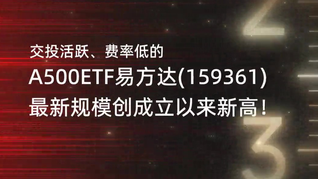 交投活跃、费率低的
A500ETF易方达(159361)
最新规模创成立以来新高!

2
3